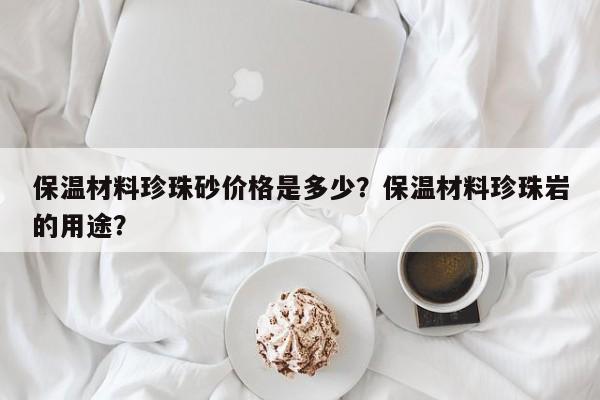 保温材料珍珠砂价格是多少？保温材料珍珠岩的用途？